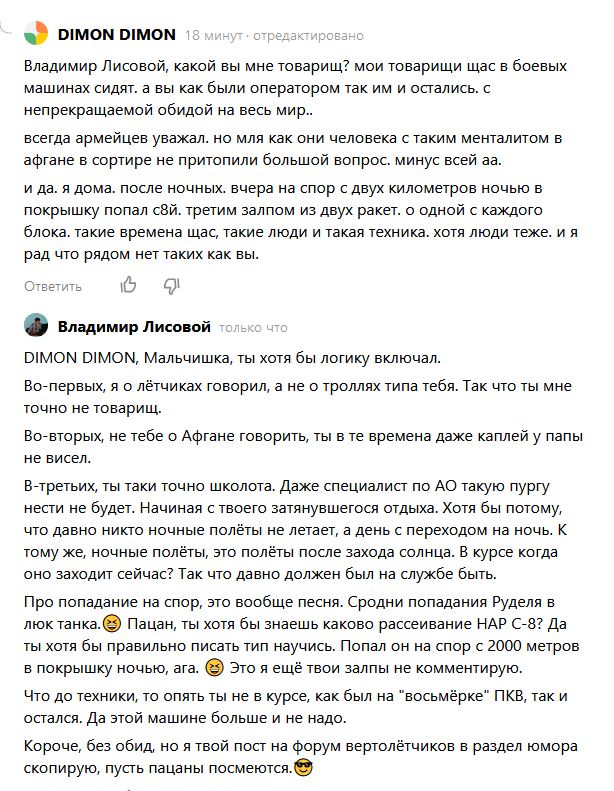 DIMON DIMON 18 минут · отредактировано

Владимир Лисовой, какой вы мне товарищ? мои товарищи щас в боевых машинах сидят. а вы как были оператором так им и остались. с непрекращаемой обидой на весь мир..

всегда армейцев уважал. но мля как они человека с таким менталитом в афгане в сортире не притопили большой вопрос. минус всей аа.

и да. я дома. после ночных. вчера на спор с двух километров ночью в покрышку попал с8й. третим залпом из двух ракет. о одной с каждого блока. такие времена щас, такие люди и такая техника. хотя люди теже. и я рад что рядом нет таких как вы.

Ответить

Владимир Лисовой только что

DIMON DIMON, Мальчишка, ты хотя бы логику включал.

Во-первых, я о лётчиках говорил, а не о троллях типа тебя. Так что ты мне точно не товарищ.

Во-вторых, не тебе о Афгане говорить, ты в те времена даже каплей у папы не висел.

В-третьих, ты таки точно школота. Даже специалист по АО такую пургу нести не будет. Начиная с твоего затянувшегося отдыха. Хотя бы потому, что давно никто ночные полёты не летает, а день с переходом на ночь. К тому же, ночные полёты, это полёты после захода солнца. В курсе когда оно заходит сейчас? Так что давно должен был на службе быть.

Про попадание на спор, это вообще песня. Сродни попадания Руделя в люк танка.😆 Пацан, ты хотя бы знаешь каково рассеивание НАР С-8? Да ты хотя бы правильно писать тип научись. Попал он на спор с 2000 метров в покрышку ночью, ага. 😆 Это я ещё твои залпы не комментирую.

Что до техники, то опять ты не в курсе, как был на "восьмёрке" ПКВ, так и остался. Да этой машине больше и не надо.

Короче, без обид, но я твой пост на форум вертолётчиков в раздел юмора скопирую, пусть пацаны посмеются.😎